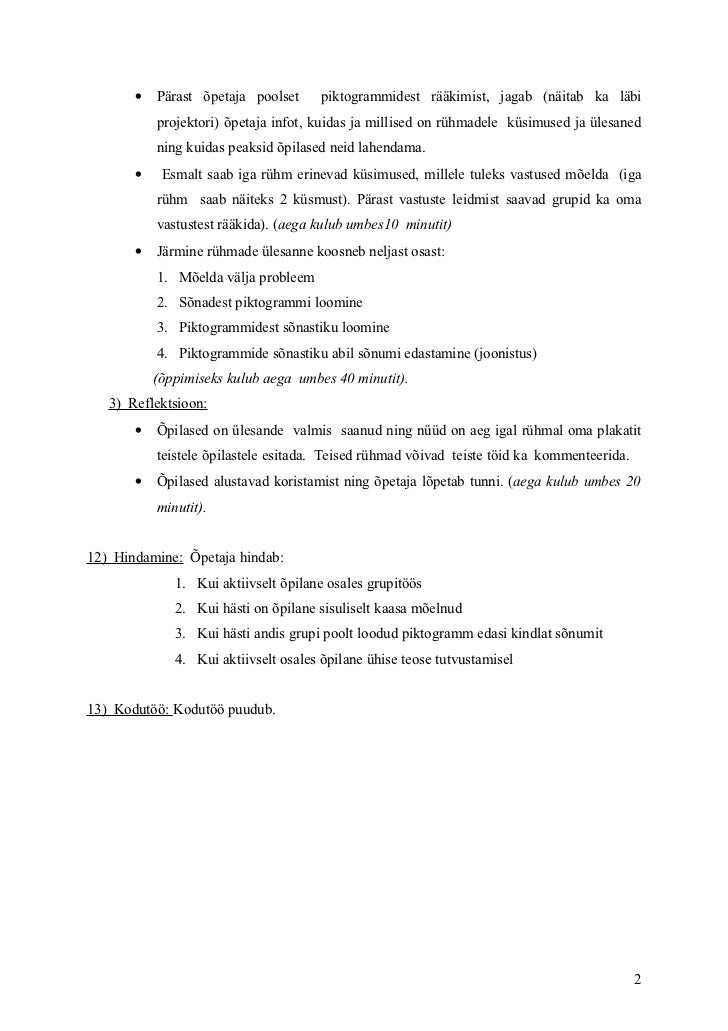 • Pärast õpetaja poolset piktogrammidest rääkimist, jagab (näitab ka läbi projektori) õpetaja infot, kuidas ja millised on rühmadele küsimused ja ülesaned ning kuidas peaksid õpilased neid lahendama.

• Esmalt saab iga rühm erinevad küsimused, millele tuleks vastused mõelda (iga rühm saab näiteks 2 küsmust). Pärast vastuste leidmist saavad grupid ka oma vastustest rääkida). (aega kulub umbes10 minutit)

• Järmine rühmade ülesanne koosneb neljast osast:
1. Mõelda välja probleem
2. Sõnadest piktogrammi loomine
3. Piktogrammidest sõnastiku loomine
4. Piktogrammide sõnastiku abil sõnumi edastamine (joonistus)
(õppimiseks kulub aega umbes 40 minutit).

3) Reflektsioon:

• Õpilased on ülesande valmis saanud ning nüüd on aeg igal rühmal oma plakatit teistele õpilastele esitada. Teised rühmad võivad teiste töid ka kommenteerida.

• Õpilased alustavad koristamist ning õpetaja lõpetab tunni. (aega kulub umbes 20 minutit).

12) Hindamine: Õpetaja hindab:
1. Kui aktiivselt õpilane osales grupitöös
2. Kui hästi on õpilane sisuliselt kaasa mõelnud
3. Kui hästi andis grupi poolt loodud piktogramm edasi kindlat sõnumit
4. Kui aktiivselt osales õpilane ühise teose tutvustamisel

13) Kodutöö: Kodutöö puudub.

2